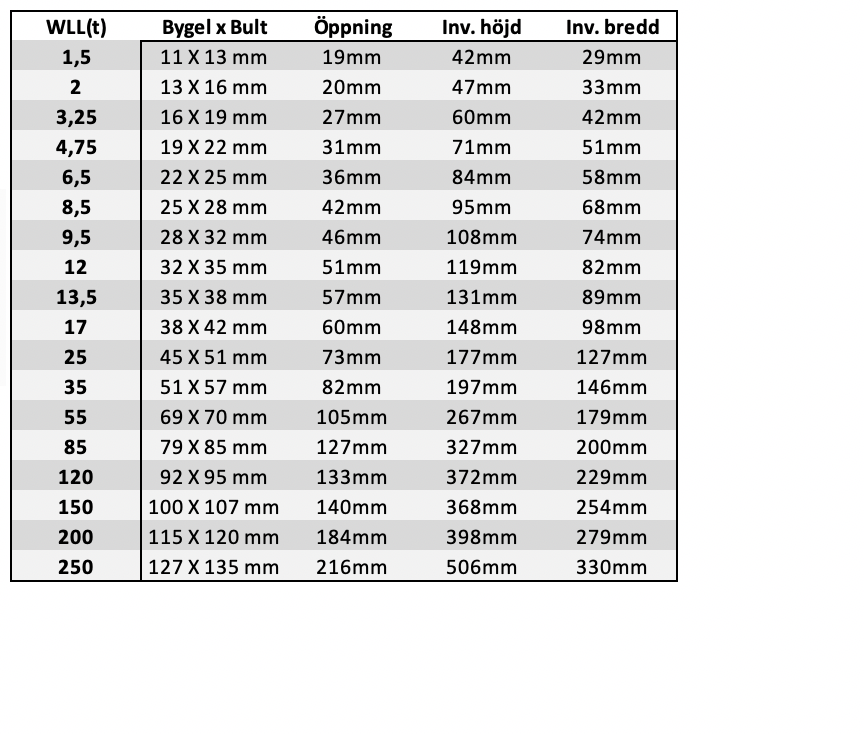 | WLL(t) | Bygel x Bult | Öppning | Inv. höjd | Inv. bredd |
|---|---|---|---|---|
| 1,5 | 11 X 13 mm | 19mm | 42mm | 29mm |
| 2 | 13 X 16 mm | 20mm | 47mm | 33mm |
| 3,25 | 16 X 19 mm | 27mm | 60mm | 42mm |
| 4,75 | 19 X 22 mm | 31mm | 71mm | 51mm |
| 6,5 | 22 X 25 mm | 36mm | 84mm | 58mm |
| 8,5 | 25 X 28 mm | 42mm | 95mm | 68mm |
| 9,5 | 28 X 32 mm | 46mm | 108mm | 74mm |
| 12 | 32 X 35 mm | 51mm | 119mm | 82mm |
| 13,5 | 35 X 38 mm | 57mm | 131mm | 89mm |
| 17 | 38 X 42 mm | 60mm | 148mm | 98mm |
| 25 | 45 X 51 mm | 73mm | 177mm | 127mm |
| 35 | 51 X 57 mm | 82mm | 197mm | 146mm |
| 55 | 69 X 70 mm | 105mm | 267mm | 179mm |
| 85 | 79 X 85 mm | 127mm | 327mm | 200mm |
| 120 | 92 X 95 mm | 133mm | 372mm | 229mm |
| 150 | 100 X 107 mm | 140mm | 368mm | 254mm |
| 200 | 115 X 120 mm | 184mm | 398mm | 279mm |
| 250 | 127 X 135 mm | 216mm | 506mm | 330mm |